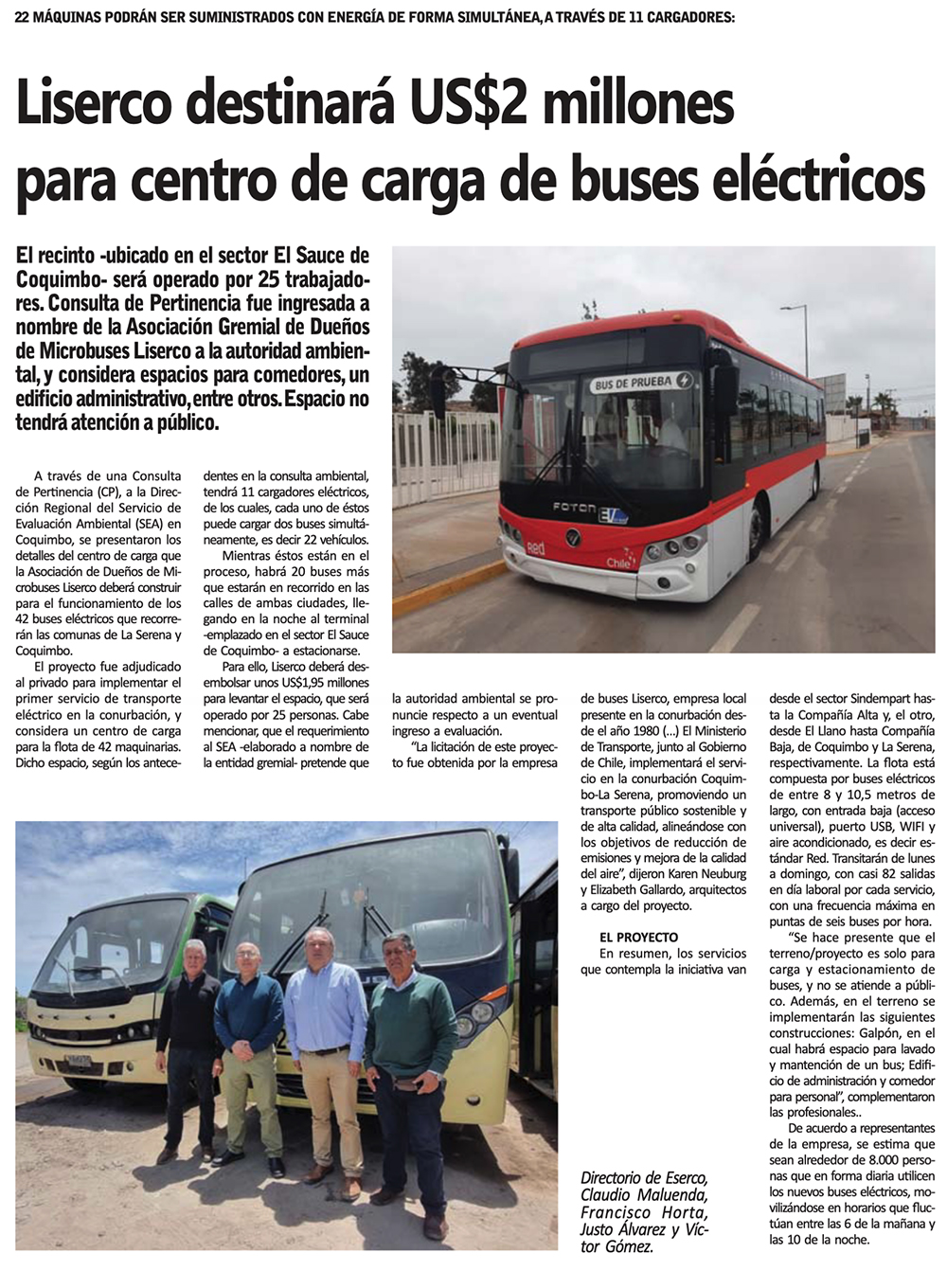 22 MÁQUINAS PODRÁN SER SUMINISTRADOS CON ENERGÍA DE FORMA SIMULTÁNEA, A TRAVÉS DE 11 CARGADORES:

Liserco destinará US$2 millones para centro de carga de buses eléctricos

El recinto -ubicado en el sector El Sauce de Coquimbo- será operado por 25 trabajadores. Consulta de Pertinencia fue ingresada a nombre de la Asociación Gremial de Dueños de Microbuses Liserco a la autoridad ambiental, y considera espacios para comedores, un edificio administrativo, entre otros. Espacio no tendrá atención a público.

BUS DE PRUEBA

FOTON

Red

Chile

A través de una Consulta de Pertinencia (CP), a la Dirección Regional del Servicio de Evaluación Ambiental (SEA) en Coquimbo, se presentaron los detalles del centro de carga que la Asociación de Dueños de Microbuses Liserco deberá construir para el funcionamiento de los 42 buses eléctricos que recorrerán las comunas de La Serena y Coquimbo.

El proyecto fue adjudicado al privado para implementar el primer servicio de transporte eléctrico en la conurbación, y considera un centro de carga para la flota de 42 maquinarias. Dicho espacio, según los antecedentes en la consulta ambiental, tendrá 11 cargadores eléctricos, de los cuales, cada uno de éstos puede cargar dos buses simultáneamente, es decir 22 vehículos.

Mientras éstos están en el proceso, habrá 20 buses más que estarán en recorrido en las calles de ambas ciudades, llegando en la noche al terminal -emplazado en el sector El Sauce de Coquimbo- a estacionarse.

Para ello, Liserco deberá desembolsar unos US$1,95 millones para levantar el espacio, que será operado por 25 personas. Cabe mencionar, que el requerimiento al SEA -elaborado a nombre de la entidad gremial- pretende que la autoridad ambiental se pronuncie respecto a un eventual ingreso a evaluación.

"La licitación de este proyecto fue obtenida por la empresa de buses Liserco, empresa local presente en la conurbación desde el año 1980 (...) El Ministerio de Transporte, junto al Gobierno de Chile, implementará el servicio en la conurbación Coquimbo-La Serena, promoviendo un transporte público sostenible y de alta calidad, alineándose con los objetivos de reducción de emisiones y mejora de la calidad del aire", dijeron Karen Neuburg y Elizabeth Gallardo, arquitectos a cargo del proyecto.

EL PROYECTO

En resumen, los servicios que contempla la iniciativa van desde el sector Sindempart hasta la Compañía Alta y, el otro, desde El Llano hasta Compañía Baja, de Coquimbo y La Serena, respectivamente. La flota está compuesta por buses eléctricos de entre 8 y 10,5 metros de largo, con entrada baja (acceso universal), puerto USB, WIFI y aire acondicionado, es decir estándar Red. Transitarán de lunes a domingo, con casi 82 salidas en día laboral por cada servicio, con una frecuencia máxima en puntas de seis buses por hora.

"Se hace presente que el terreno/proyecto es solo para carga y estacionamiento de buses, y no se atiende a público. Además, en el terreno se implementarán las siguientes construcciones: Galpón, en el cual habrá espacio para lavado y mantención de un bus; Edificio de administración y comedor para personal", complementaron las profesionales..

De acuerdo a representantes de la empresa, se estima que sean alrededor de 8.000 personas que en forma diaria utilicen los nuevos buses eléctricos, movilizándose en horarios que fluctúan entre las 6 de la mañana y las 10 de la noche.

Directorio de Eserco, Claudio Maluenda, Francisco Horta, Justo Álvarez y Víctor Gómez.